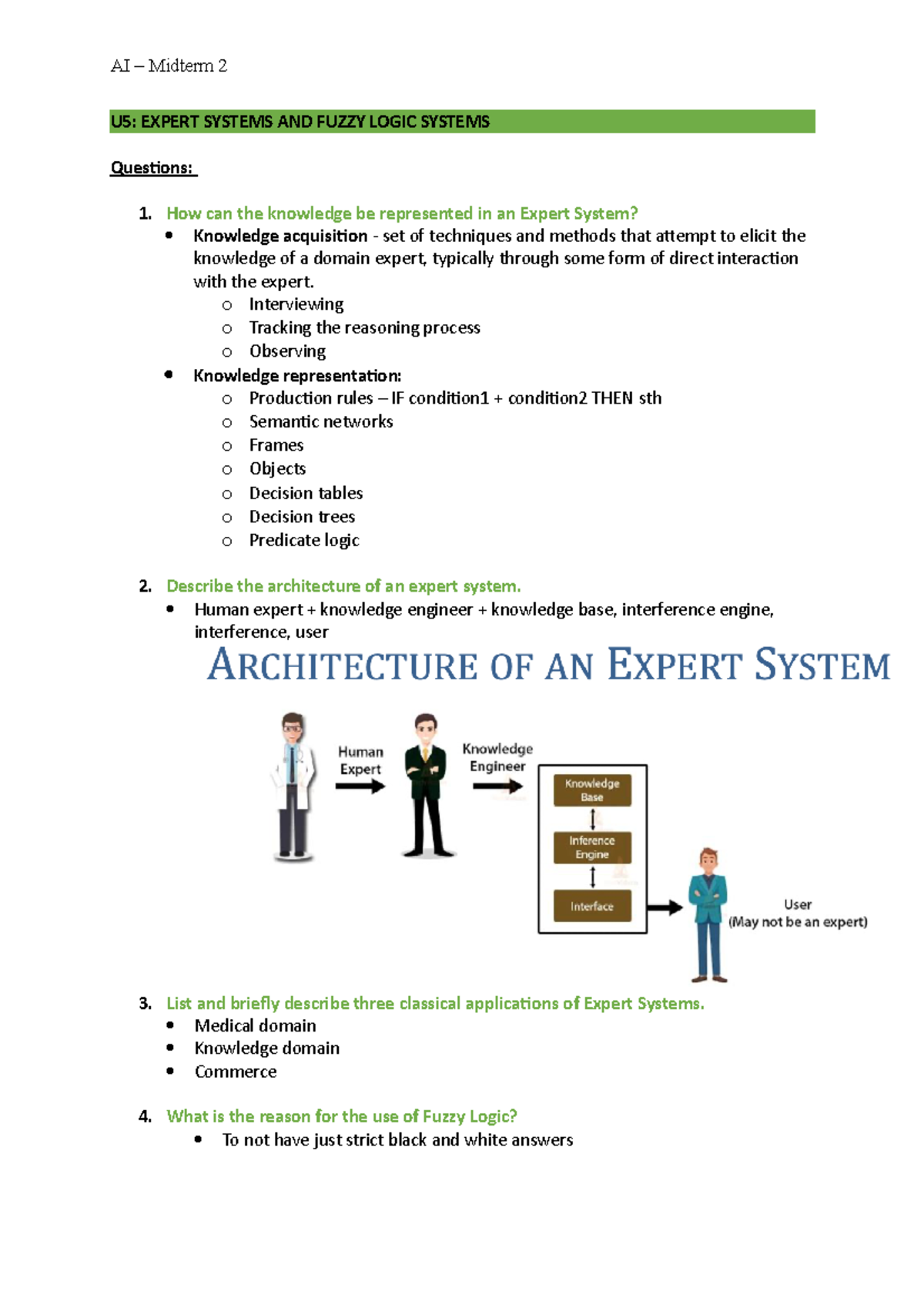 AI – Midterm 2

U5: EXPERT SYSTEMS AND FUZZY LOGIC SYSTEMS

Questions:

1. How can the knowledge be represented in an Expert System?
• Knowledge acquisition - set of techniques and methods that attempt to elicit the knowledge of a domain expert, typically through some form of direct interaction with the expert.
o Interviewing
o Tracking the reasoning process
o Observing
• Knowledge representation:
o Production rules – IF condition1 + condition2 THEN sth
o Semantic networks
o Frames
o Objects
o Decision tables
o Decision trees
o Predicate logic

2. Describe the architecture of an expert system.
• Human expert + knowledge engineer + knowledge base, interference engine, interference, user

ARCHITECTURE OF AN EXPERT SYSTEM

Human Expert

Knowledge Engineer

Knowledge Base

Inference Engine

Interface

User
(May not be an expert)

3. List and briefly describe three classical applications of Expert Systems.
• Medical domain
• Knowledge domain
• Commerce

4. What is the reason for the use of Fuzzy Logic?
• To not have just strict black and white answers